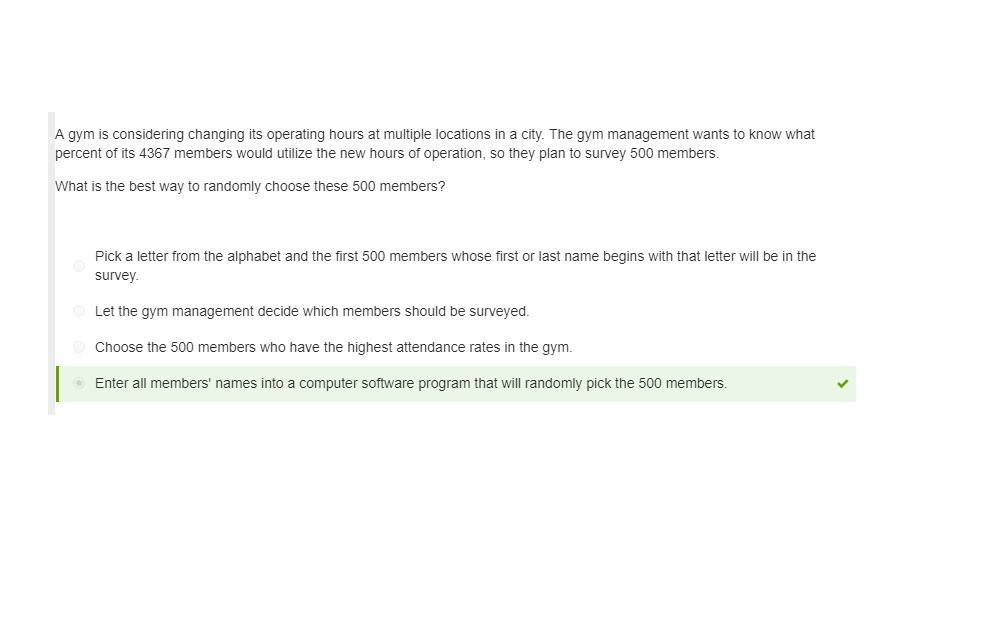 A gym is considering changing its operating hours at multiple locations in a city. The gym management wants to know what percent of its 4367 members would utilize the new hours of operation, so they plan to survey 500 members.

What is the best way to randomly choose these 500 members?

Pick a letter from the alphabet and the first 500 members whose first or last name begins with that letter will be in the survey.

Let the gym management decide which members should be surveyed.

Choose the 500 members who have the highest attendance rates in the gym.

Enter all members' names into a computer software program that will randomly pick the 500 members.